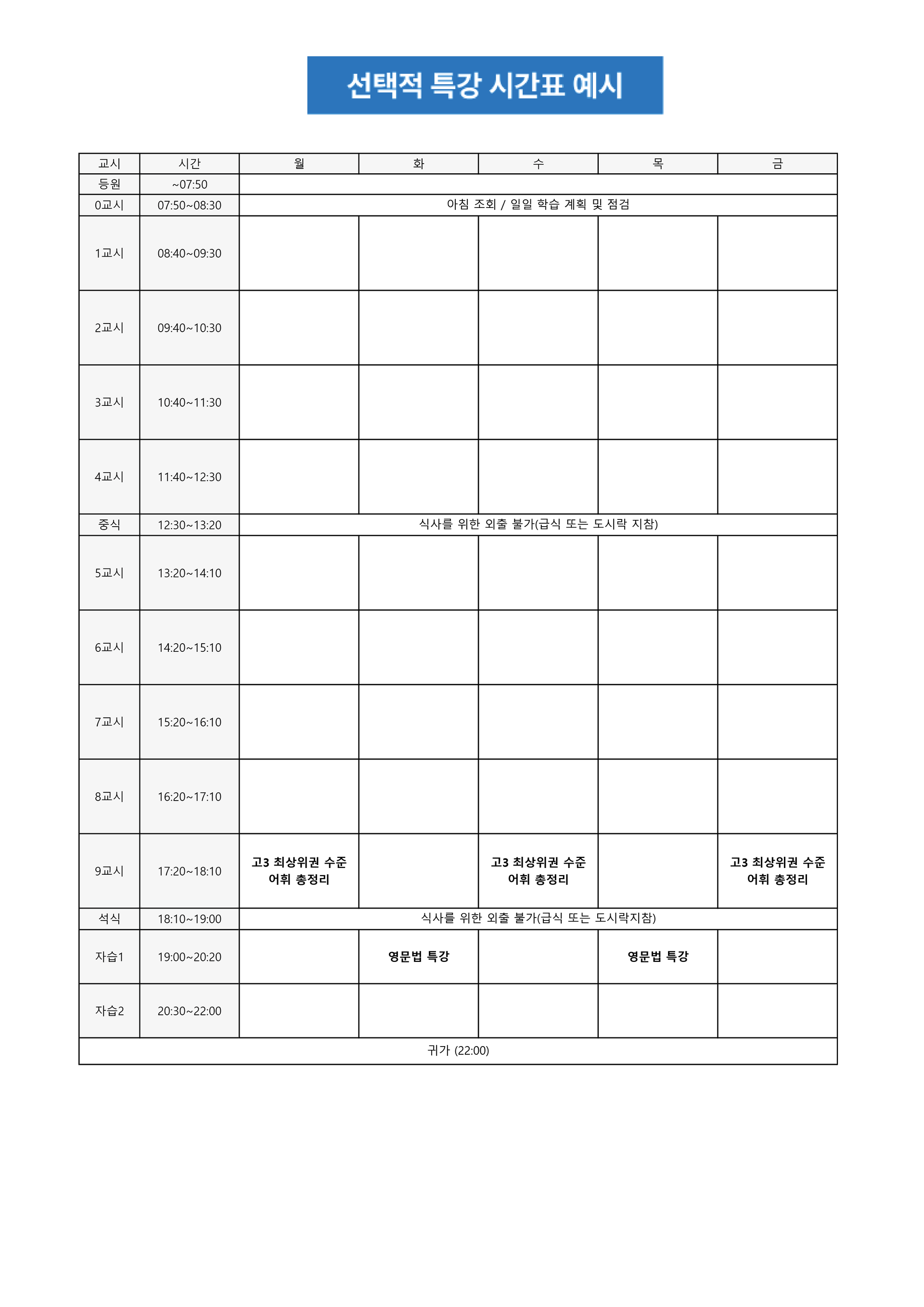 선택적 특강 시간표 예시

| 교시 | 시간 | 월 | 화 | 수 | 목 | 금 |
|---|---|---|---|---|---|---|
| 등원 | ~07:50 | | | | | |
| 0교시 | 07:50~08:30 | 아침 조회 / 일일 학습 계획 및 점검 | | | | |
| 1교시 | 08:40~09:30 | | | | | |
| 2교시 | 09:40~10:30 | | | | | |
| 3교시 | 10:40~11:30 | | | | | |
| 4교시 | 11:40~12:30 | | | | | |
| 중식 | 12:30~13:20 | 식사를 위한 외출 불가(급식 또는 도시락 지참) | | | | |
| 5교시 | 13:20~14:10 | | | | | |
| 6교시 | 14:20~15:10 | | | | | |
| 7교시 | 15:20~16:10 | | | | | |
| 8교시 | 16:20~17:10 | | | | | |
| 9교시 | 17:20~18:10 | 고3 최상위권 수준 어휘 총정리 | | 고3 최상위권 수준 어휘 총정리 | | 고3 최상위권 수준 어휘 총정리 |
| 석식 | 18:10~19:00 | 식사를 위한 외출 불가(급식 또는 도시락지참) | | | | |
| 자습1 | 19:00~20:20 | | 영문법 특강 | | 영문법 특강 | |
| 자습2 | 20:30~22:00 | | | | | |
| 귀가 (22:00) | | | | | | |